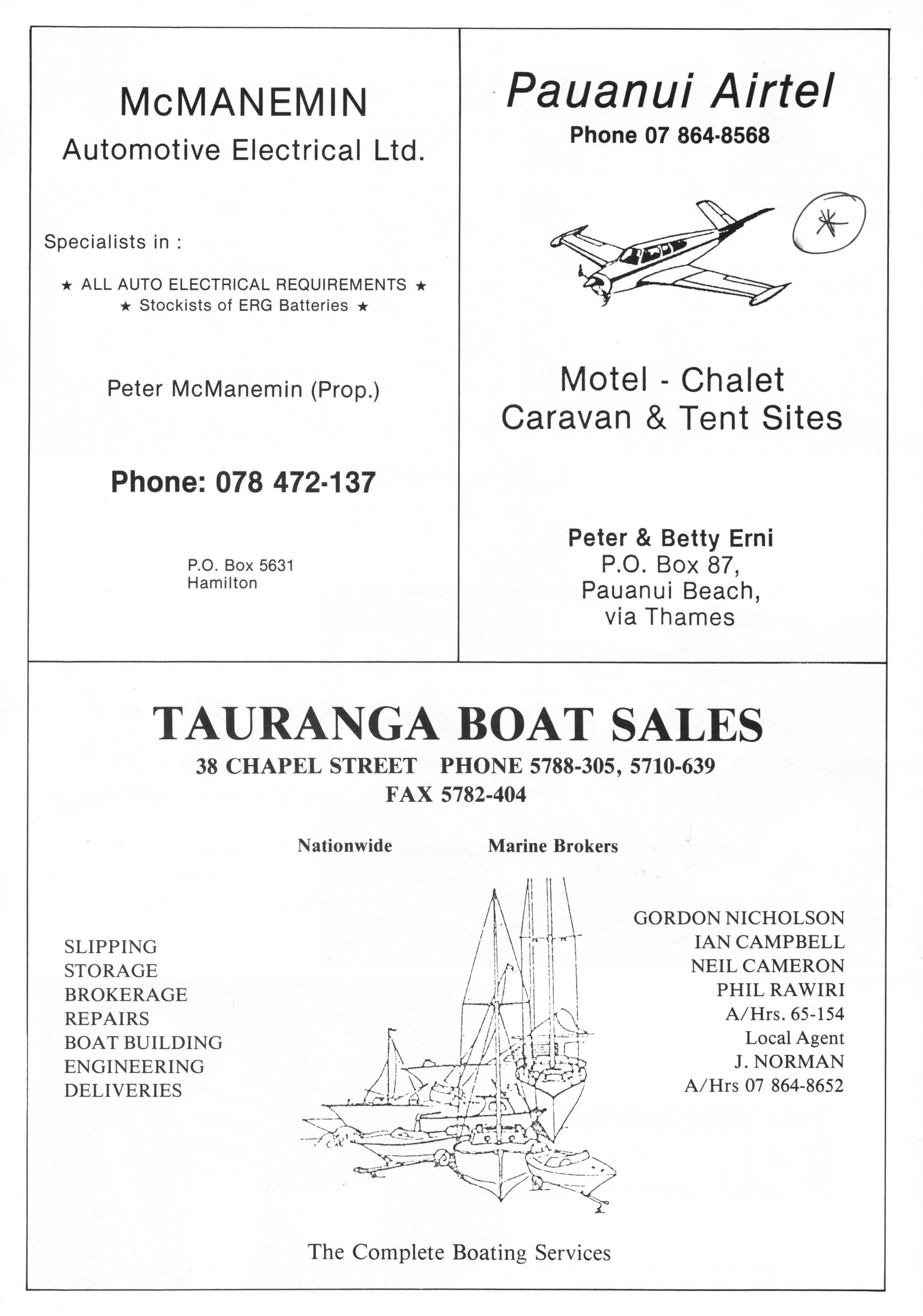 McMANEMIN
Automotive Electrical Ltd.

Specialists in :

★ ALL AUTO ELECTRICAL REQUIREMENTS ★
★ Stockists of ERG Batteries ★

Peter McManemin (Prop.)

Phone: 078 472-137

P.O. Box 5631
Hamilton

Pauanui Airtel
Phone 07 864-8568

Motel - Chalet
Caravan & Tent Sites

Peter & Betty Erni
P.O. Box 87,
Pauanui Beach,
via Thames

TAURANGA BOAT SALES
38 CHAPEL STREET PHONE 5788-305, 5710-639
FAX 5782-404

Nationwide Marine Brokers

SLIPPING
STORAGE
BROKERAGE
REPAIRS
BOAT BUILDING
ENGINEERING
DELIVERIES

GORDON NICHOLSON
IAN CAMPBELL
NEIL CAMERON
PHIL RAWIRI
A/Hrs. 65-154
Local Agent
J. NORMAN
A/Hrs 07 864-8652

The Complete Boating Services